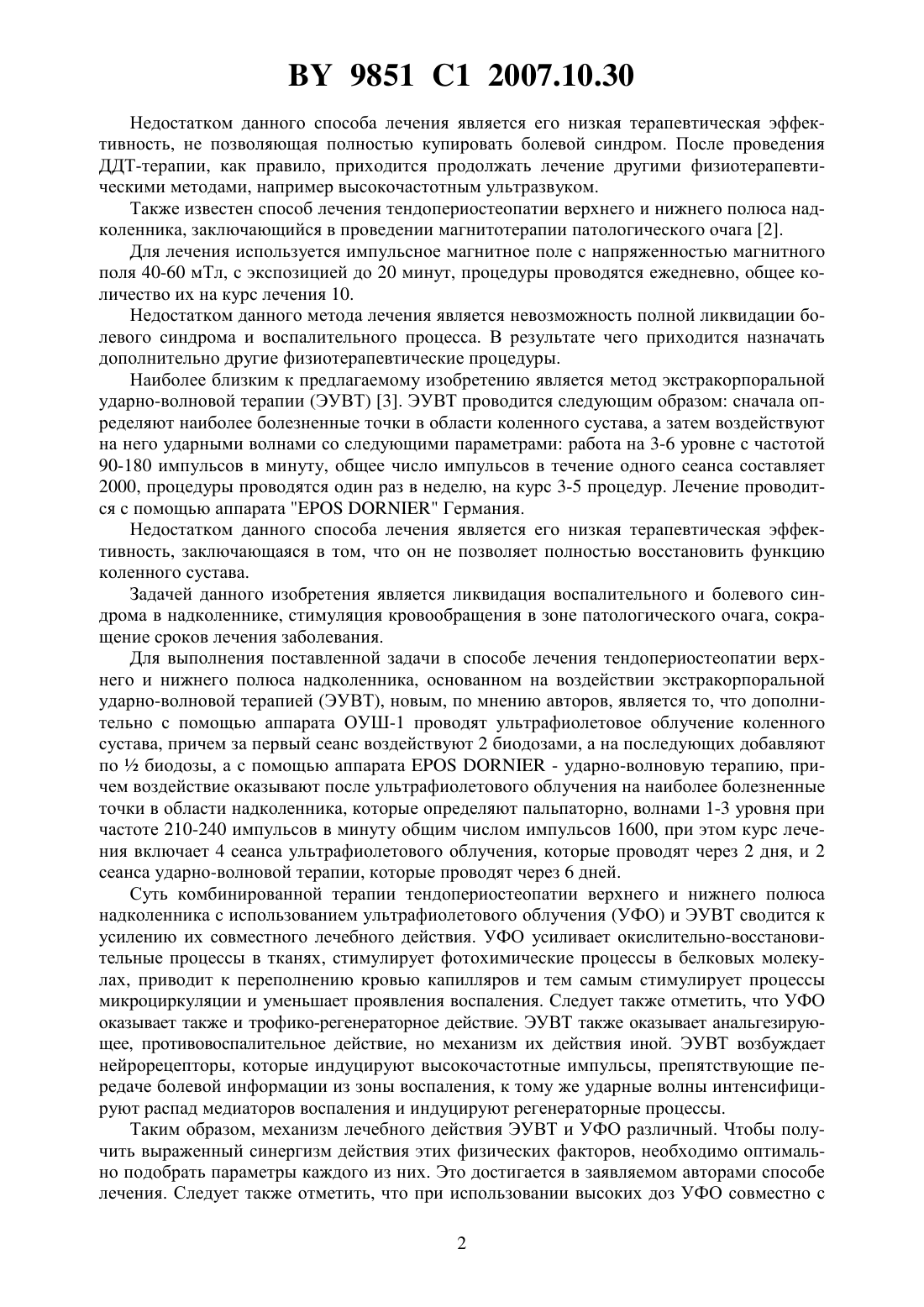 BY 9851 C1 2007.10.30

Недостатком данного способа лечения является его низкая терапевтическая эффективность, не позволяющая полностью купировать болевой синдром. После проведения ДДТ-терапии, как правило, приходится продолжать лечение другими физиотерапевтическими методами, например высокочастотным ультразвуком.

Также известен способ лечения тендопериостеопатии верхнего и нижнего полюса надколенника, заключающийся в проведении магнитотерапии патологического очага [2].

Для лечения используется импульсное магнитное поле с напряженностью магнитного поля 40-60 мТл, с экспозицией до 20 минут, процедуры проводятся ежедневно, общее количество их на курс лечения 10.

Недостатком данного метода лечения является невозможность полной ликвидации болевого синдрома и воспалительного процесса. В результате чего приходится назначать дополнительно другие физиотерапевтические процедуры.

Наиболее близким к предлагаемому изобретению является метод экстракорпоральной ударно-волновой терапии (ЭУВТ) [3]. ЭУВТ проводится следующим образом: сначала определяют наиболее болезненные точки в области коленного сустава, а затем воздействуют на него ударными волнами со следующими параметрами: работа на 3-6 уровне с частотой 90-180 импульсов в минуту, общее число импульсов в течение одного сеанса составляет 2000, процедуры проводятся один раз в неделю, на курс 3-5 процедур. Лечение проводится с помощью аппарата "EPOS DORNIER" Германия.

Недостатком данного способа лечения является его низкая терапевтическая эффективность, заключающаяся в том, что он не позволяет полностью восстановить функцию коленного сустава.

Задачей данного изобретения является ликвидация воспалительного и болевого синдрома в надколеннике, стимуляция кровообращения в зоне патологического очага, сокращение сроков лечения заболевания.

Для выполнения поставленной задачи в способе лечения тендопериостеопатии верхнего и нижнего полюса надколенника, основанном на воздействии экстракорпоральной ударно-волновой терапией (ЭУВТ), новым, по мнению авторов, является то, что дополнительно с помощью аппарата ОУШ-1 проводят ультрафиолетовое облучение коленного сустава, причем за первый сеанс воздействуют 2 биодозами, а на последующих добавляют по ½ биодозы, а с помощью аппарата EPOS DORNIER - ударно-волновую терапию, причем воздействие оказывают после ультрафиолетового облучения на наиболее болезненные точки в области надколенника, которые определяют пальпаторно, волнами 1-3 уровня при частоте 210-240 импульсов в минуту общим числом импульсов 1600, при этом курс лечения включает 4 сеанса ультрафиолетового облучения, которые проводят через 2 дня, и 2 сеанса ударно-волновой терапии, которые проводят через 6 дней.

Суть комбинированной терапии тендопериостеопатии верхнего и нижнего полюса надколенника с использованием ультрафиолетового облучения (УФО) и ЭУВТ сводится к усилению их совместного лечебного действия. УФО усиливает окислительно-восстановительные процессы в тканях, стимулирует фотохимические процессы в белковых молекулах, приводит к переполнению кровью капилляров и тем самым стимулирует процессы микроциркуляции и уменьшает проявления воспаления. Следует также отметить, что УФО оказывает также и трофико-регенераторное действие. ЭУВТ также оказывает анальгезирующее, противовоспалительное действие, но механизм их действия иной. ЭУВТ возбуждает нейрорецепторы, которые индуцируют высокочастотные импульсы, препятствующие передаче болевой информации из зоны воспаления, к тому же ударные волны интенсифицируют распад медиаторов воспаления и индуцируют регенераторные процессы.

Таким образом, механизм лечебного действия ЭУВТ и УФО различный. Чтобы получить выраженный синергизм действия этих физических факторов, необходимо оптимально подобрать параметры каждого из них. Это достигается в заявляемом авторами способе лечения. Следует также отметить, что при использовании высоких доз УФО совместно с

2